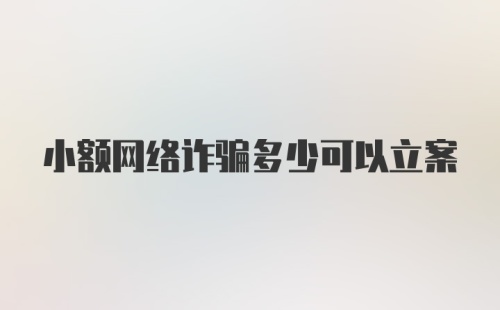 小额网络诈骗多少可以立案